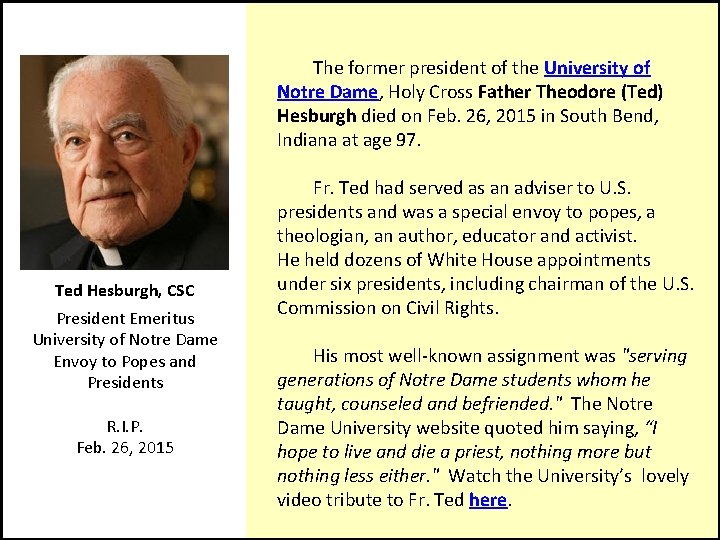 Ted Hesburgh, CSC

President Emeritus
University of Notre Dame
Envoy to Popes and Presidents

R.I.P.
Feb. 26, 2015

The former president of the University of Notre Dame, Holy Cross Father Theodore (Ted) Hesburgh died on Feb. 26, 2015 in South Bend, Indiana at age 97.

Fr. Ted had served as an adviser to U.S. presidents and was a special envoy to popes, a theologian, an author, educator and activist.
He held dozens of White House appointments under six presidents, including chairman of the U.S. Commission on Civil Rights.

His most well-known assignment was "serving generations of Notre Dame students whom he taught, counseled and befriended." The Notre Dame University website quoted him saying, "I hope to live and die a priest, nothing more but nothing less either." Watch the University's lovely video tribute to Fr. Ted here.